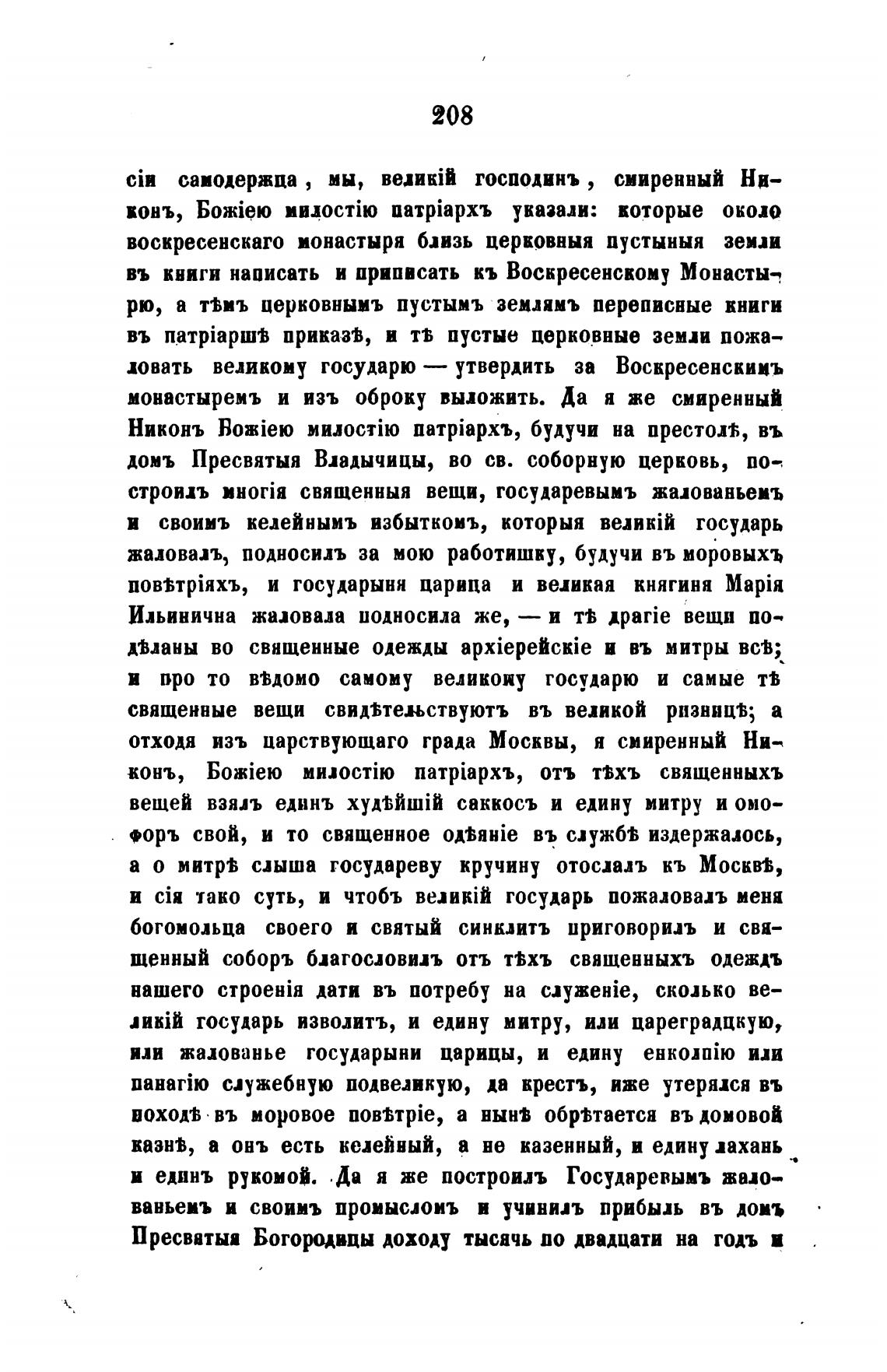 208

сіи самодержца, мы, великій господинъ, смиренный Никонъ, Божіею милостію патріархъ указали: которые около воскресенскаго монастыря близь церковныя пустыныя земли въ книги написать и приписать къ Воскресенскому Монастырю, а тѣмъ церковнымъ пустымъ землямъ переписные книги въ патріаршѣ приказѣ, и тѣ пустые церковные земли пожаловать великому государю — утвердить за Воскресенскимъ монастыремъ и изъ оброку выложить. Да я же смиренный Никонъ Божіею милостію патріархъ, будучи на престолѣ, въ домъ Пресвятыя Владычицы, во св. соборную церковь, построилъ многія священныя вещи, государевымъ жалованьемъ и своимъ келейнымъ избыткомъ, которыя великій государь жаловалъ, подносилъ за мою работишку, будучи въ моровыхъ повѣтріяхъ, и государыня царица и великая княгиня Марія Ильинична жаловала подносила же, — и тѣ драгіе вещи подѣланы во священные одежды архіерейскіе и въ митры всѣ; и про то вѣдомо самому великому государю и самые тѣ священные вещи свидѣтельствуютъ въ великой ризницѣ; а отходя изъ царствующаго града Москвы, я смиренный Никонъ, Божіею милостію патріархъ, отъ тѣхъ священныхъ вещей взялъ единъ худѣйшій саккосъ и едину митру и омофоръ свой, и то священное одѣяніе въ службѣ издержалось, а о митрѣ слыша государеву кручину отослалъ къ Москвѣ, и сія тако суть, и чтобъ великій государь пожаловалъ меня богомольца своего и святый синклитъ приговорилъ и священный соборъ благословилъ отъ тѣхъ священныхъ одеждъ нашего строенія дати въ потребу на служеніе, сколько великій государь изволитъ, и едину митру, или цареградцкую, или жалованье государыни царицы, и едину енколпію или панагію служебную подвеликую, да крестъ, иже утерялся въ походѣ въ моровое повѣтріе, а нынѣ обрѣтается въ домовой казнѣ, а онъ есть келейный, а не казенный, и едину лахань и единъ рукомой. Да я же построилъ Государевымъ жалованьемъ и своимъ промысломъ и учинилъ прибыль въ домъ Пресвятыя Богородицы доходу тысячь по двадцати на годъ и